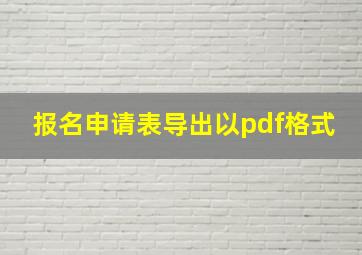 报名申请表导出以pdf格式